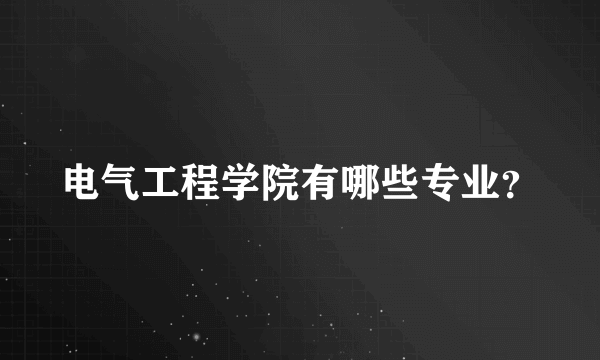 电气工程学院有哪些专业?